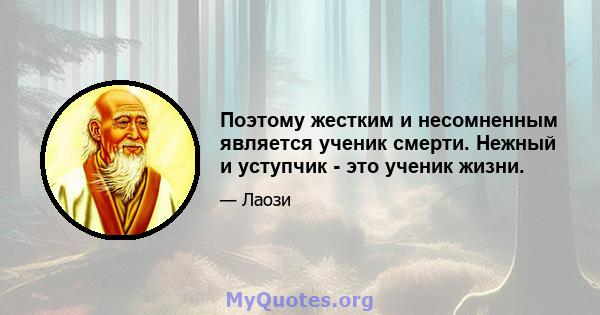 Поэтому жестким и несомненным является ученик смерти. Нежный и уступчик - это ученик жизни.

— Лаози

MyQuotes.org